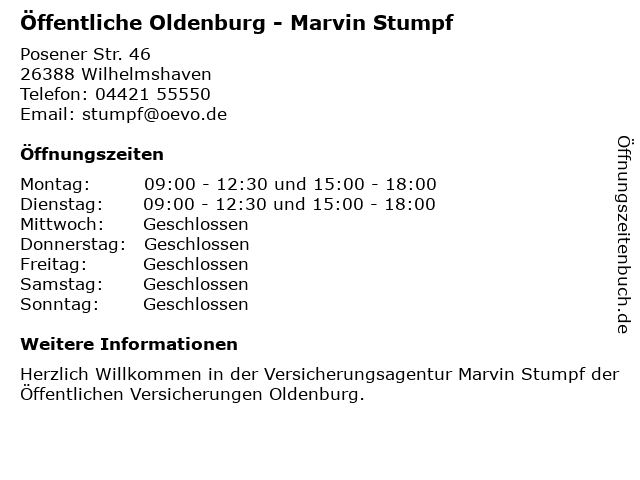 Öffentliche Oldenburg - Marvin Stumpf

Posener Str. 46
26388 Wilhelmshaven
Telefon: 04421 55550
Email: stumpf@oevo.de

Öffnungszeiten

Montag: 09:00 - 12:30 und 15:00 - 18:00
Dienstag: 09:00 - 12:30 und 15:00 - 18:00
Mittwoch: Geschlossen
Donnerstag: Geschlossen
Freitag: Geschlossen
Samstag: Geschlossen
Sonntag: Geschlossen

Weitere Informationen

Herzlich Willkommen in der Versicherungsagentur Marvin Stumpf der Öffentlichen Versicherungen Oldenburg.

Öffnungszeitenbuch.de